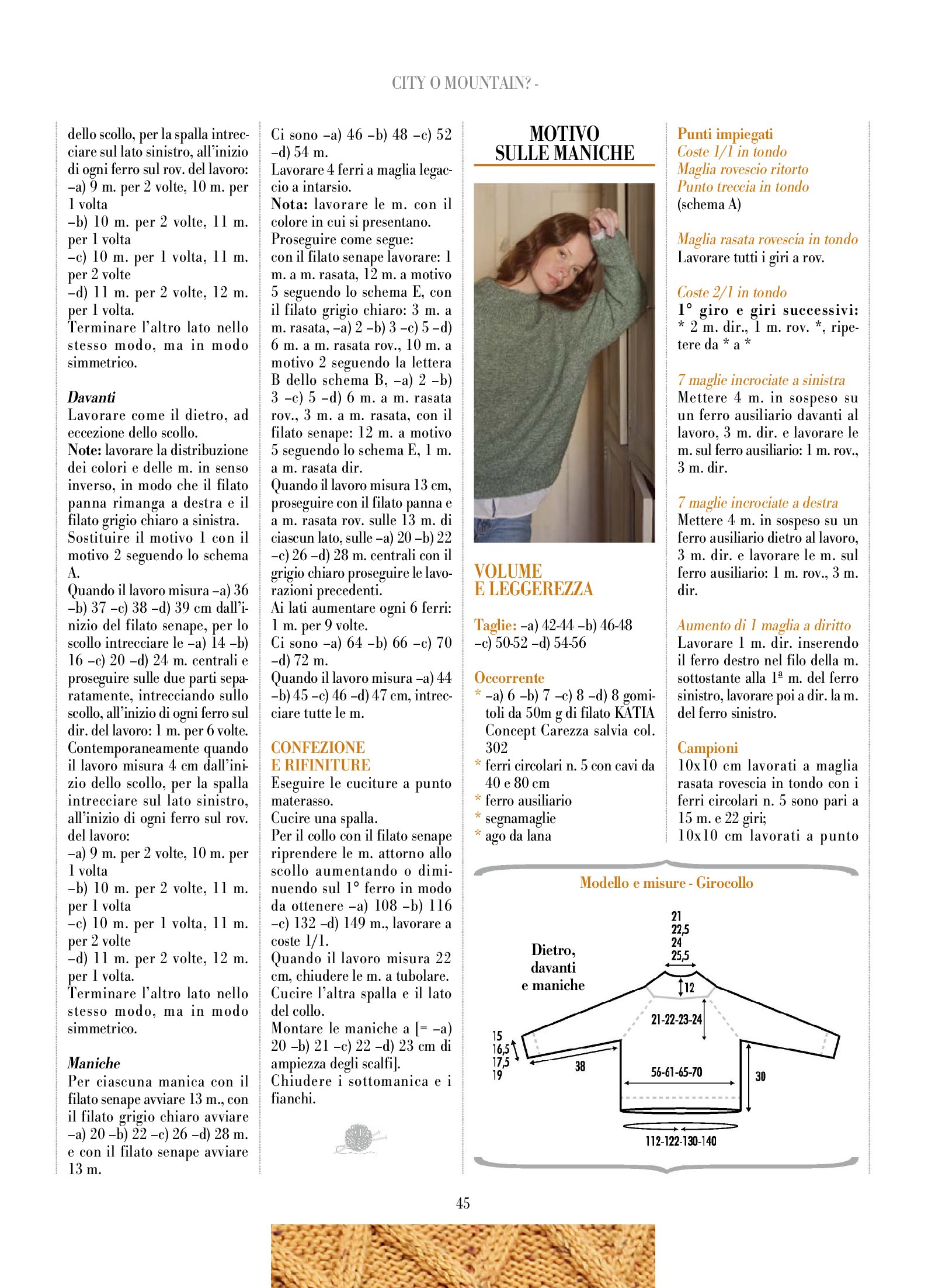 CITY O MOUNTAIN? -

dello scollo, per la spalla intrecciare sul lato sinistro, all'inizio di ogni ferro sul rov. del lavoro:
–a) 9 m. per 2 volte, 10 m. per 1 volta
–b) 10 m. per 2 volte, 11 m. per 1 volta
–c) 10 m. per 1 volta, 11 m. per 2 volte
–d) 11 m. per 2 volte, 12 m. per 1 volta.
Terminare l'altro lato nello stesso modo, ma in modo simmetrico.

Davanti
Lavorare come il dietro, ad eccezione dello scollo.
Note: lavorare la distribuzione dei colori e delle m. in senso inverso, in modo che il filato panna rimanga a destra e il filato grigio chiaro a sinistra.
Sostituire il motivo 1 con il motivo 2 seguendo lo schema A.
Quando il lavoro misura –a) 36 –b) 37 –c) 38 –d) 39 cm dall'inizio del filato senape, per lo scollo intrecciare le –a) 14 –b) 16 –c) 20 –d) 24 m. centrali e proseguire sulle due parti separatamente, intrecciando sullo scollo, all'inizio di ogni ferro sul dir. del lavoro: 1 m. per 6 volte.
Contemporaneamente quando il lavoro misura 4 cm dall'inizio dello scollo, per la spalla intrecciare sul lato sinistro, all'inizio di ogni ferro sul rov. del lavoro:
–a) 9 m. per 2 volte, 10 m. per 1 volta
–b) 10 m. per 2 volte, 11 m. per 1 volta
–c) 10 m. per 1 volta, 11 m. per 2 volte
–d) 11 m. per 2 volte, 12 m. per 1 volta.
Terminare l'altro lato nello stesso modo, ma in modo simmetrico.

Maniche
Per ciascuna manica con il filato senape avviare 13 m., con il filato grigio chiaro avviare –a) 20 –b) 22 –c) 26 –d) 28 m. e con il filato senape avviare 13 m.

Ci sono –a) 46 –b) 48 –c) 52 –d) 54 m.
Lavorare 4 ferri a maglia legaccio a intarsio.
Nota: lavorare le m. con il colore in cui si presentano.
Proseguire come segue:
con il filato senape lavorare: 1 m. a m. rasata, 12 m. a motivo 5 seguendo lo schema E, con il filato grigio chiaro: 3 m. a m. rasata, –a) 2 –b) 3 –c) 5 –d) 6 m. a m. rasata rov., 10 m. a motivo 2 seguendo la lettera B dello schema B, –a) 2 –b) 3 –c) 5 –d) 6 m. a m. rasata rov., 3 m. a m. rasata, con il filato senape: 12 m. a motivo 5 seguendo lo schema E, 1 m. a m. rasata dir.
Quando il lavoro misura 13 cm, proseguire con il filato panna e a m. rasata rov. sulle 13 m. di ciascun lato, sulle –a) 20 –b) 22 –c) 26 –d) 28 m. centrali con il grigio chiaro proseguire le lavorazioni precedenti.
Ai lati aumentare ogni 6 ferri: 1 m. per 9 volte.
Ci sono –a) 64 –b) 66 –c) 70 –d) 72 m.
Quando il lavoro misura –a) 44 –b) 45 –c) 46 –d) 47 cm, intrecciare tutte le m.

CONFEZIONE E RIFINITURE
Eseguire le cuciture a punto materasso.
Cucire una spalla.
Per il collo con il filato senape riprendere le m. attorno allo scollo aumentando o diminuendo sul 1° ferro in modo da ottenere –a) 108 –b) 116 –c) 132 –d) 149 m., lavorare a coste 1/1.
Quando il lavoro misura 22 cm, chiudere le m. a tubolare.
Cucire l'altra spalla e il lato del collo.
Montare le maniche a [= –a) 20 –b) 21 –c) 22 –d) 23 cm di ampiezza degli scalfi].
Chiudere i sottomanica e i fianchi.

MOTIVO SULLE MANICHE

VOLUME E LEGGEREZZA

Taglie: –a) 42-44 –b) 46-48 –c) 50-52 –d) 54-56

Occorrente
* –a) 6 –b) 7 –c) 8 –d) 8 gomitoli da 50m g di filato KATIA Concept Carezza salvia col. 302
* ferri circolari n. 5 con cavi da 40 e 80 cm
* ferro ausiliario
* segnamaglie
* ago da lana

Punti impiegati
Coste 1/1 in tondo
Maglia rovescio ritorto
Punto treccia in tondo
(schema A)

Maglia rasata rovescia in tondo
Lavorare tutti i giri a rov.

Coste 2/1 in tondo
1° giro e giri successivi: * 2 m. dir., 1 m. rov. *, ripetere da * a *

7 maglie incrociate a sinistra
Mettere 4 m. in sospeso su un ferro ausiliario davanti al lavoro, 3 m. dir. e lavorare le m. sul ferro ausiliario: 1 m. rov., 3 m. dir.

7 maglie incrociate a destra
Mettere 4 m. in sospeso su un ferro ausiliario dietro al lavoro, 3 m. dir. e lavorare le m. sul ferro ausiliario: 1 m. rov., 3 m. dir.

Aumento di 1 maglia a diritto
Lavorare 1 m. dir. inserendo il ferro destro nel filo della m. sottostante alla 1ª m. del ferro sinistro, lavorare poi a dir. la m. del ferro sinistro.

Campioni
10x10 cm lavorati a maglia rasata rovescia in tondo con i ferri circolari n. 5 sono pari a 15 m. e 22 giri;
10x10 cm lavorati a punto

Modello e misure - Girocollo

Dietro, davanti e maniche

21
22,5
24
25,5
12
21-22-23-24
15
16,5
17,5
19
38
56-61-65-70
30
112-122-130-140

45